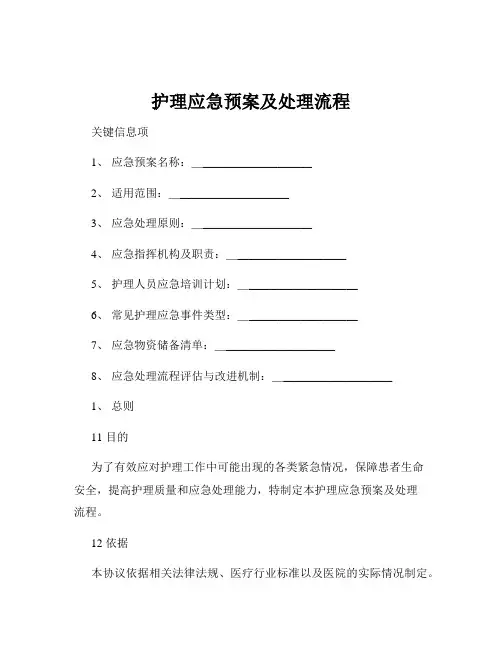 护理应急预案及处理流程

关键信息项

1、 应急预案名称：____________________

2、 适用范围：____________________

3、 应急处理原则：____________________

4、 应急指挥机构及职责：____________________

5、 护理人员应急培训计划：____________________

6、 常见护理应急事件类型：____________________

7、 应急物资储备清单：____________________

8、 应急处理流程评估与改进机制：____________________

1、 总则

11 目的

为了有效应对护理工作中可能出现的各类紧急情况，保障患者生命安全，提高护理质量和应急处理能力，特制定本护理应急预案及处理流程。

12 依据

本协议依据相关法律法规、医疗行业标准以及医院的实际情况制定。